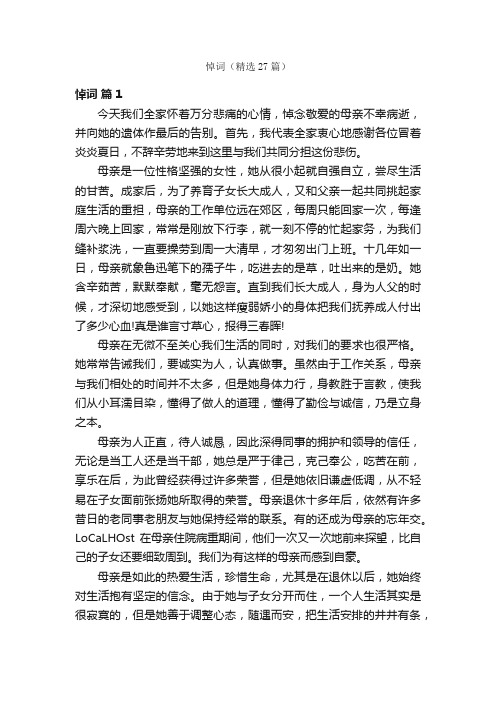 悼词（精选 27 篇）

悼词 篇 1

今天我们全家怀着万分悲痛的心情，悼念敬爱的母亲不幸病逝，并向她的遗体作最后的告别。首先，我代表全家衷心地感谢各位冒着炎炎夏日，不辞辛劳地来到这里与我们共同分担这份悲伤。

母亲是一位性格坚强的女性，她从很小起就自强自立，尝尽生活的甘苦。成家后，为了养育子女长大成人，又和父亲一起共同挑起家庭生活的重担，母亲的工作单位远在郊区，每周只能回家一次，每逢周六晚上回家，常常是刚放下行李，就一刻不停的忙起家务，为我们缝补浆洗，一直要操劳到周一大清早，才匆匆出门上班。十几年如一日，母亲就象鲁迅笔下的孺子牛，吃进去的是草，吐出来的是奶。她含辛茹苦，默默奉献，毫无怨言。直到我们长大成人，身为人父的时候，才深切地感受到，以她这样瘦弱娇小的身体把我们抚养成人付出了多少心血!真是谁言寸草心，报得三春晖!

母亲在无微不至关心我们生活的同时，对我们的要求也很严格。她常常告诫我们，要诚实为人，认真做事。虽然由于工作关系，母亲与我们相处的时间并不太多，但是她身体力行，身教胜于言教，使我们从小耳濡目染，懂得了做人的道理，懂得了勤俭与诚信，乃是立身之本。

母亲为人正直，待人诚恳，因此深得同事的拥护和领导的信任，无论是当工人还是当干部，她总是严于律己，克己奉公，吃苦在前，享乐在后，为此曾经获得过许多荣誉，但是她依旧谦虚低调，从不轻易在子女面前张扬她所取得的荣誉。母亲退休十多年后，依然有许多昔日的老同事老朋友与她保持经常的联系。有的还成为母亲的忘年交。LoCaLHOst 在母亲住院病重期间，他们一次又一次地前来探望，比自己的子女还要细致周到。我们为有这样的母亲而感到自豪。

母亲是如此的热爱生活，珍惜生命，尤其是在退休以后，她始终对生活抱有坚定的信念。由于她与子女分开而住，一个人生活其实是很寂寞的，但是她善于调整心态，随遇而安，把生活安排的井井有条，